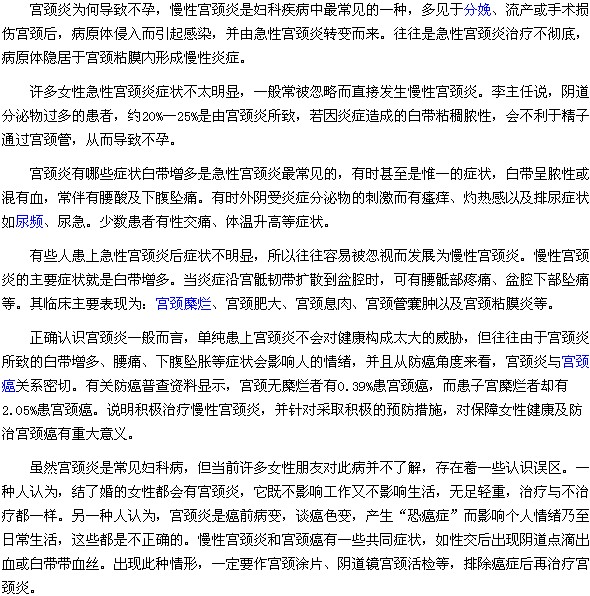 宫颈炎为何导致不孕，慢性宫颈炎是妇科疾病中最常见的一种，多见于分娩、流产或手术损伤宫颈后，病原体侵入而引起感染，并由急性宫颈炎转变而来。往往是急性宫颈炎治疗不彻底，病原体隐居于宫颈粘膜内形成慢性炎症。

许多女性急性宫颈炎症状不太明显，一般常被忽略而直接发生慢性宫颈炎。李主任说，阴道分泌物过多的患者，约20%—25%是由宫颈炎所致，若因炎症造成的白带粘稠脓性，会不利于精子通过宫颈管，从而导致不孕。

宫颈炎有哪些症状白带增多是急性宫颈炎最常见的，有时甚至是惟一的症状，白带呈脓性或混有血，常伴有腰酸及下腹坠痛。有时外阴受炎症分泌物的刺激而有瘙痒、灼热感以及排尿症状如尿频、尿急。少数患者有性交痛、体温升高等症状。

有些人患上急性宫颈炎后症状不明显，所以往往容易被忽视而发展为慢性宫颈炎。慢性宫颈炎的主要症状就是白带增多。当炎症沿宫骶韧带扩散到盆腔时，可有腰骶部疼痛、盆腔下部坠痛等。其临床主要表现为：宫颈糜烂、宫颈肥大、宫颈息肉、宫颈管囊肿以及宫颈粘膜炎等。

正确认识宫颈炎一般而言，单纯患上宫颈炎不会对健康构成太大的威胁，但往往由于宫颈炎所致的白带增多、腰痛、下腹坠胀等症状会影响人的情绪，并且从防癌角度来看，宫颈炎与宫颈癌关系密切。有关防癌普查资料显示，宫颈无糜烂者有0.39%患宫颈癌，而患子宫糜烂者却有2.05%患宫颈癌。说明积极治疗慢性宫颈炎，并针对采取积极的预防措施，对保障女性健康及防治宫颈癌有重大意义。

虽然宫颈炎是常见妇科病，但当前许多女性朋友对此病并不了解，存在着一些认识误区。一种人认为，结了婚的女性都会有宫颈炎，它既不影响工作又不影响生活，无足轻重，治疗与不治疗都一样。另一种人认为，宫颈炎是癌前病变，谈癌色变，产生“恐癌症”而影响个人情绪乃至日常生活，这些都是不正确的。慢性宫颈炎和宫颈癌有一些共同症状，如性交后出现阴道点滴出血或白带带血丝。出现此种情形，一定要作宫颈涂片、阴道镜宫颈活检等，排除癌症后再治疗宫颈炎。